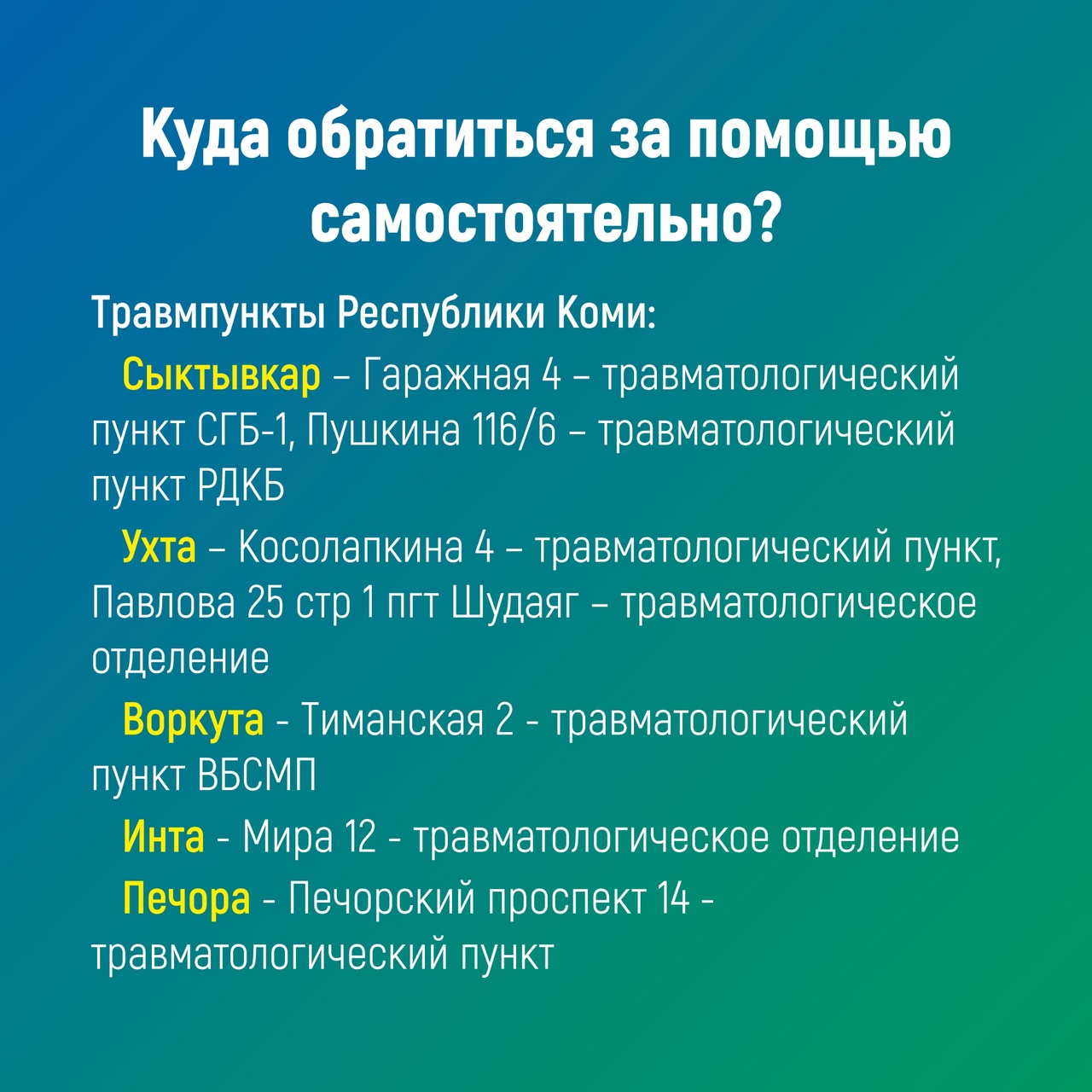 Куда обратиться за помощью самостоятельно?

Травмпункты Республики Коми:

Сыктывкар – Гаражная 4 – травматологический пункт СГБ-1, Пушкина 116/6 – травматологический пункт РДКБ

Ухта – Косолапкина 4 – травматологический пункт, Павлова 25 стр 1 пгт Шудаяг – травматологическое отделение

Воркута - Тиманская 2 - травматологический пункт ВБСМП

Инта - Мира 12 - травматологическое отделение

Печора - Печорский проспект 14 - травматологический пункт